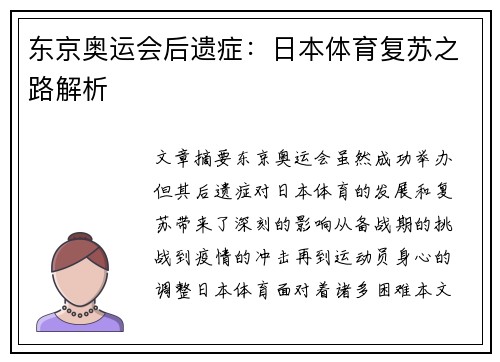 东京奥运会后遗症：日本体育复苏之路解析

文章摘要东京奥运会虽然成功举办但其后遗症对日本体育的发展和复苏带来了深刻的影响从备战期的挑战到疫情的冲击再到运动员身心的调整日本体育面对着诸多困难本文